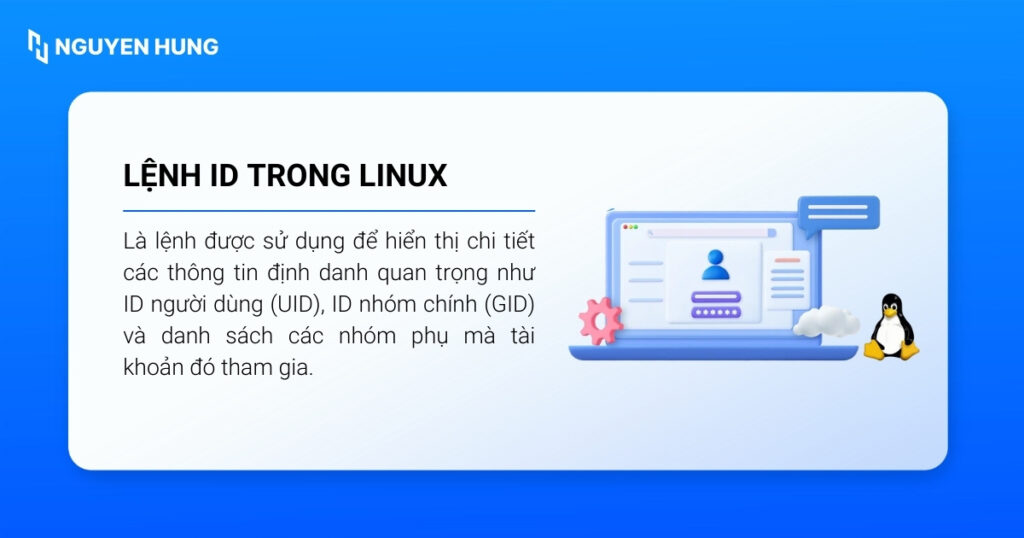 NGUYEN HUNG

LỆNH ID TRONG LINUX

Là lệnh được sử dụng để hiển thị chi tiết các thông tin định danh quan trọng như ID người dùng (UID), ID nhóm chính (GID) và danh sách các nhóm phụ mà tài khoản đó tham gia.